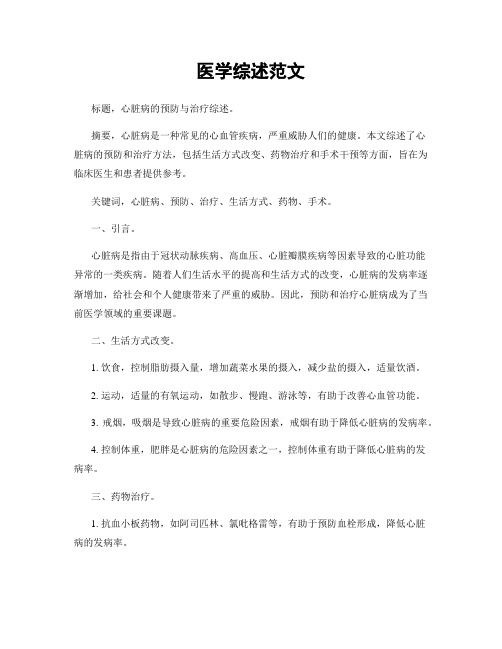 医学综述范文

标题，心脏病的预防与治疗综述。

摘要，心脏病是一种常见的心血管疾病，严重威胁人们的健康。本文综述了心脏病的预防和治疗方法，包括生活方式改变、药物治疗和手术干预等方面，旨在为临床医生和患者提供参考。

关键词，心脏病、预防、治疗、生活方式、药物、手术。

一、引言。

心脏病是指由于冠状动脉疾病、高血压、心脏瓣膜疾病等因素导致的心脏功能异常的一类疾病。随着人们生活水平的提高和生活方式的改变，心脏病的发病率逐渐增加，给社会和个人健康带来了严重的威胁。因此，预防和治疗心脏病成为了当前医学领域的重要课题。

二、生活方式改变。

1. 饮食，控制脂肪摄入量，增加蔬菜水果的摄入，减少盐的摄入，适量饮酒。

2. 运动，适量的有氧运动，如散步、慢跑、游泳等，有助于改善心血管功能。

3. 戒烟，吸烟是导致心脏病的重要危险因素，戒烟有助于降低心脏病的发病率。

4. 控制体重，肥胖是心脏病的危险因素之一，控制体重有助于降低心脏病的发病率。

三、药物治疗。

1. 抗血小板药物，如阿司匹林、氯吡格雷等，有助于预防血栓形成，降低心脏病的发病率。